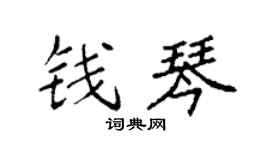 钱琴

词典网